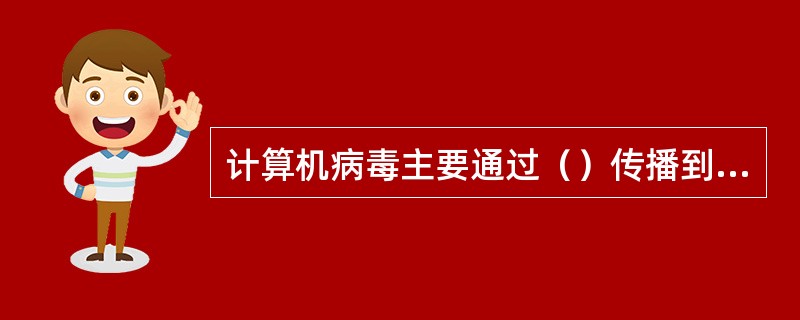 计算机病毒主要通过（）传播到...